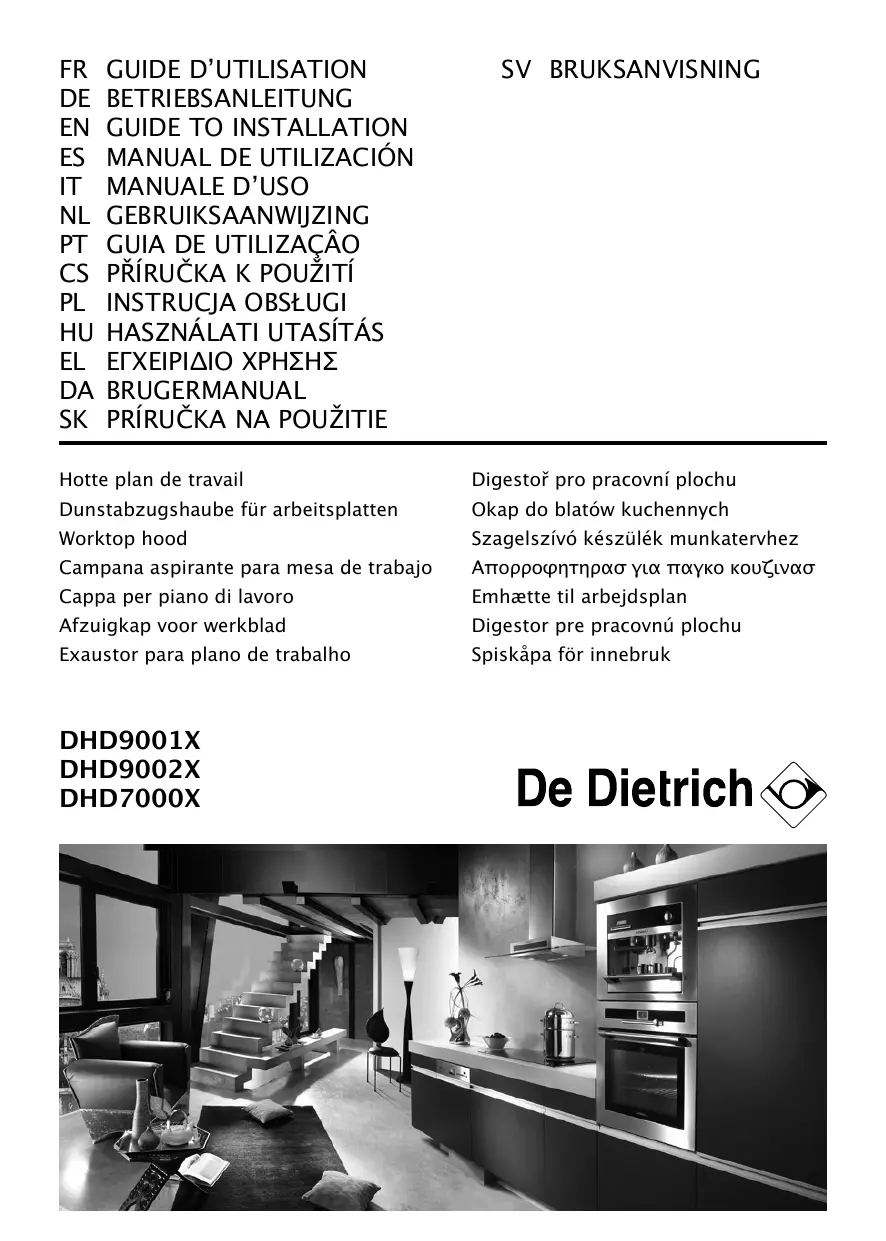 FR GUIDE D'UTILISATION
DE BETRIEBSANLEITUNG
EN GUIDE TO INSTALLATION
ES MANUAL DE UTILIZACIÓN
IT MANUALE D'USO
NL GEBRUIKSAANWIJZING
PT GUIA DE UTILIZAÇÂO
CS PŘÍRUČKA K POUŽITÍ
PL INSTRUCJA OBSŁUGI
HU HASZNÁLATI UTASÍTÁS
EL ΕΓΧΕΙΡΙΔΙΟ ΧΡΗΣΗΣ
DA BRUGERMANUAL
SK PRÍRUČKA NA POUŽITIE

SV BRUKSANVISNING

Hotte plan de travail
Dunstabzugshaube für arbeitsplatten
Worktop hood
Campana aspirante para mesa de trabajo
Cappa per piano di lavoro
Afzuigkap voor werkblad
Exaustor para plano de trabalho

Digestoř pro pracovní plochu
Okap do blatów kuchennych
Szagelszívó készülék munkatervhez
Απορροφητηρασ για παγκο κουζινασ
Emhætte til arbejdsplan
Digestor pre pracovnú plochu
Spiskåpa för innebruk

DHD9001X
DHD9002X
DHD7000X

De Dietrich